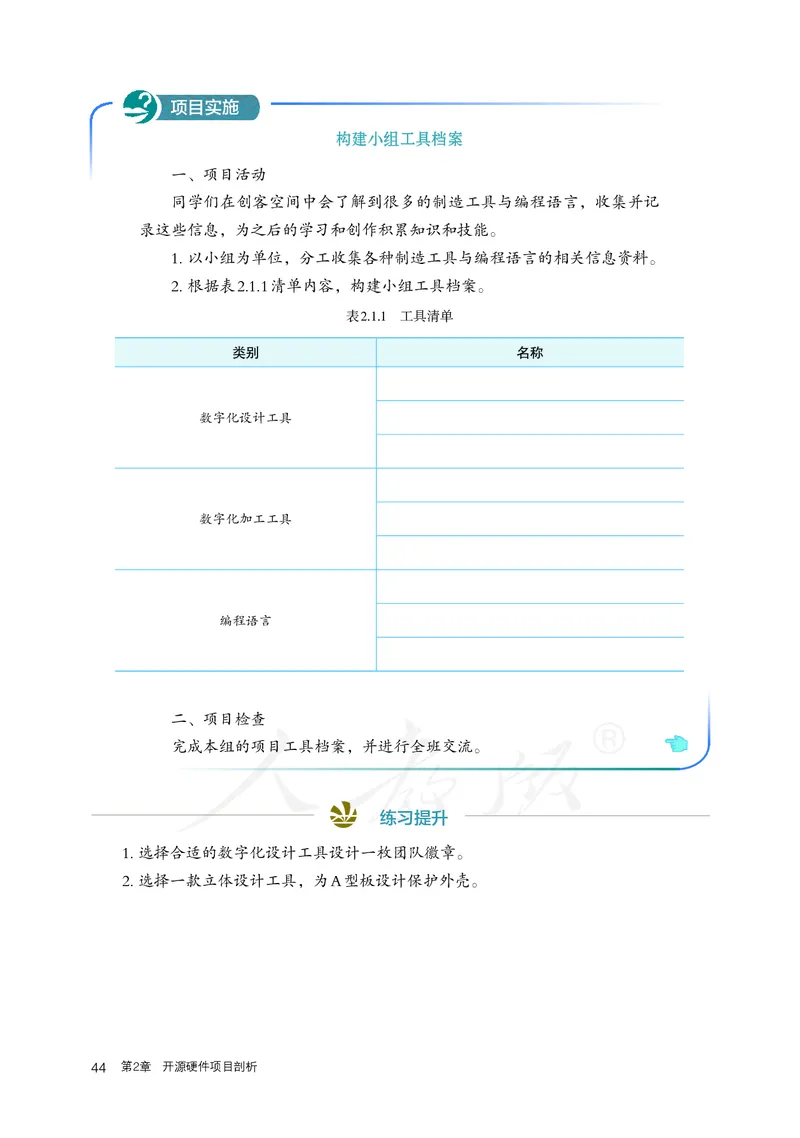 项目实施

构建小组工具档案

一、项目活动

同学们在创客空间中会了解到很多的制造工具与编程语言，收集并记录这些信息，为之后的学习和创作积累知识和技能。

1. 以小组为单位，分工收集各种制造工具与编程语言的相关信息资料。

2. 根据表2.1.1清单内容，构建小组工具档案。

表2.1.1 工具清单

| 类别 | 名称 |
|---|---|
| 数字化设计工具 | |
| | |
| | |
| 数字化加工工具 | |
| | |
| | |
| 编程语言 | |
| | |
| | |

二、项目检查

完成本组的项目工具档案，并进行全班交流。

人教版®

练习提升

1. 选择合适的数字化设计工具设计一枚团队徽章。

2. 选择一款立体设计工具，为A型板设计保护外壳。

44 第2章 开源硬件项目剖析